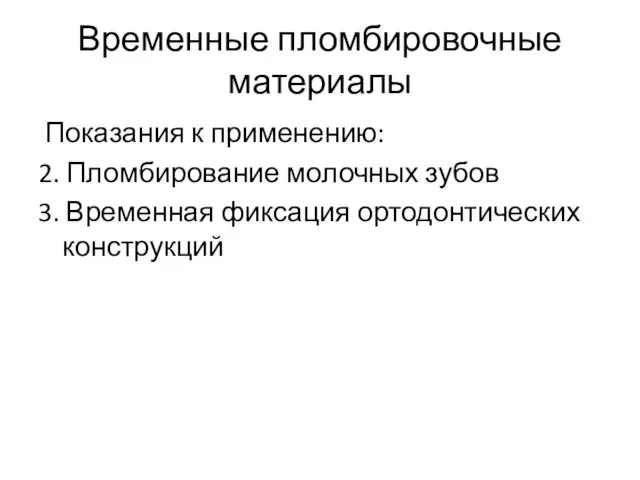 Временные пломбировочные материалы

Показания к применению:

2. Пломбирование молочных зубов

3. Временная фиксация ортодонтических конструкций